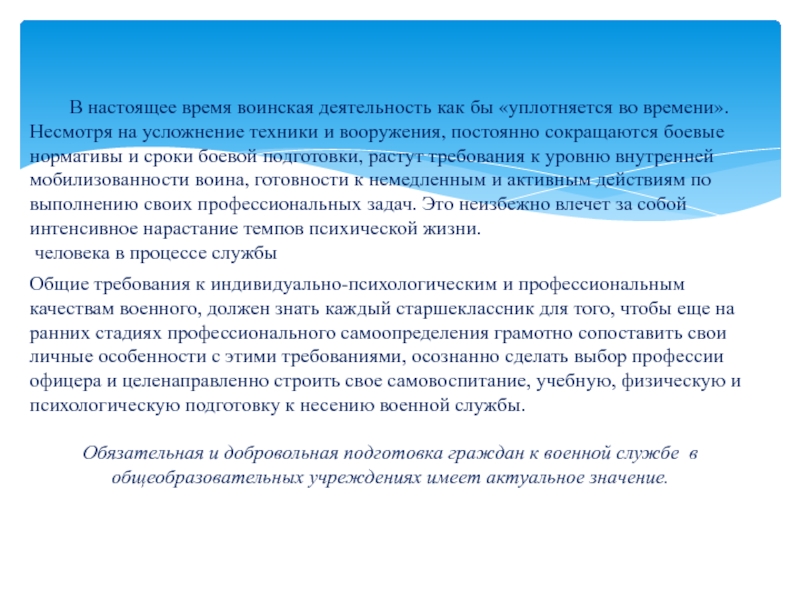 В настоящее время воинская деятельность как бы «уплотняется во времени». Несмотря на усложнение техники и вооружения, постоянно сокращаются боевые нормативы и сроки боевой подготовки, растут требования к уровню внутренней мобилизованности воина, готовности к немедленным и активным действиям по выполнению своих профессиональных задач. Это неизбежно влечет за собой интенсивное нарастание темпов психической жизни.
человека в процессе службы

Общие требования к индивидуально-психологическим и профессиональным качествам военного, должен знать каждый старшеклассник для того, чтобы еще на ранних стадиях профессионального самоопределения грамотно сопоставить свои личные особенности с этими требованиями, осознанно сделать выбор профессии офицера и целенаправленно строить свое самовоспитание, учебную, физическую и психологическую подготовку к несению военной службы.

Обязательная и добровольная подготовка граждан к военной службе в общеобразовательных учреждениях имеет актуальное значение.